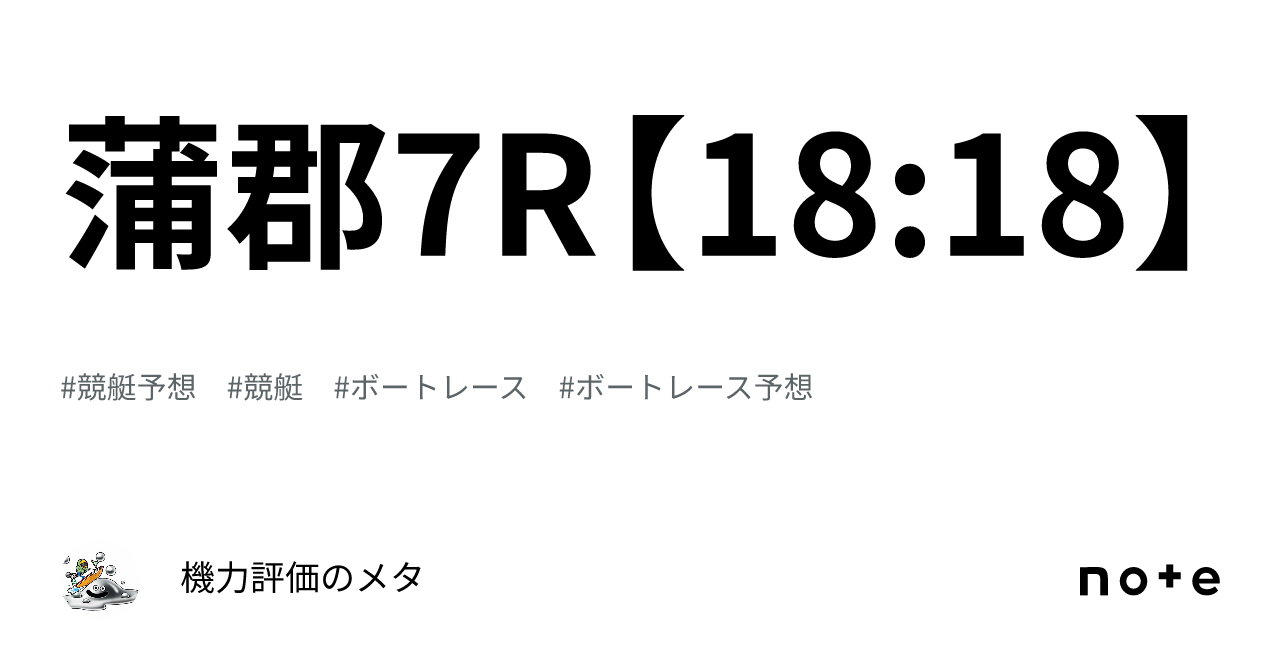 蒲郡7R【18:18】

#競艇予想　#競艇　#ボートレース　#ボートレース予想

機力評価のメタ

note